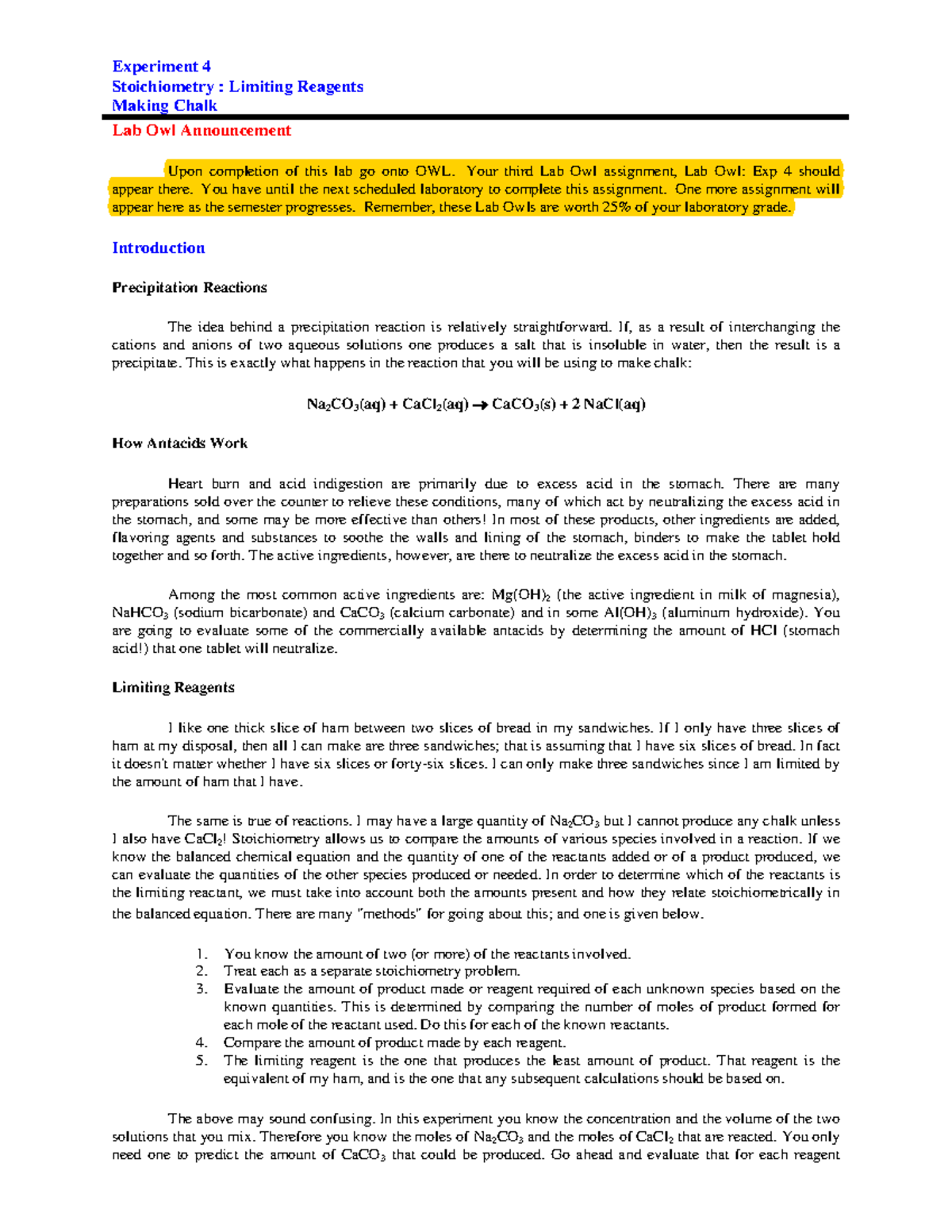 Experiment 4
Stoichiometry : Limiting Reagents
Making Chalk

Lab Owl Announcement

Upon completion of this lab go onto OWL. Your third Lab Owl assignment, Lab Owl: Exp 4 should appear there. You have until the next scheduled laboratory to complete this assignment. One more assignment will appear here as the semester progresses. Remember, these Lab Owls are worth 25% of your laboratory grade.

Introduction

Precipitation Reactions

The idea behind a precipitation reaction is relatively straightforward. If, as a result of interchanging the cations and anions of two aqueous solutions one produces a salt that is insoluble in water, then the result is a precipitate. This is exactly what happens in the reaction that you will be using to make chalk:

$Na_2CO_3(aq) + CaCl_2(aq) \rightarrow CaCO_3(s) + 2\ NaCl(aq)$

How Antacids Work

Heart burn and acid indigestion are primarily due to excess acid in the stomach. There are many preparations sold over the counter to relieve these conditions, many of which act by neutralizing the excess acid in the stomach, and some may be more effective than others! In most of these products, other ingredients are added, flavoring agents and substances to soothe the walls and lining of the stomach, binders to make the tablet hold together and so forth. The active ingredients, however, are there to neutralize the excess acid in the stomach.

Among the most common active ingredients are: $Mg(OH)_2$ (the active ingredient in milk of magnesia), $NaHCO_3$ (sodium bicarbonate) and $CaCO_3$ (calcium carbonate) and in some $Al(OH)_3$ (aluminum hydroxide). You are going to evaluate some of the commercially available antacids by determining the amount of HCl (stomach acid!) that one tablet will neutralize.

Limiting Reagents

I like one thick slice of ham between two slices of bread in my sandwiches. If I only have three slices of ham at my disposal, then all I can make are three sandwiches; that is assuming that I have six slices of bread. In fact it doesn't matter whether I have six slices or forty-six slices. I can only make three sandwiches since I am limited by the amount of ham that I have.

The same is true of reactions. I may have a large quantity of $Na_2CO_3$ but I cannot produce any chalk unless I also have $CaCl_2$! Stoichiometry allows us to compare the amounts of various species involved in a reaction. If we know the balanced chemical equation and the quantity of one of the reactants added or of a product produced, we can evaluate the quantities of the other species produced or needed. In order to determine which of the reactants is the limiting reactant, we must take into account both the amounts present and how they relate stoichiometrically in the balanced equation. There are many "methods" for going about this; and one is given below.

1. You know the amount of two (or more) of the reactants involved.
2. Treat each as a separate stoichiometry problem.
3. Evaluate the amount of product made or reagent required of each unknown species based on the known quantities. This is determined by comparing the number of moles of product formed for each mole of the reactant used. Do this for each of the known reactants.
4. Compare the amount of product made by each reagent.
5. The limiting reagent is the one that produces the least amount of product. That reagent is the equivalent of my ham, and is the one that any subsequent calculations should be based on.

The above may sound confusing. In this experiment you know the concentration and the volume of the two solutions that you mix. Therefore you know the moles of $Na_2CO_3$ and the moles of $CaCl_2$ that are reacted. You only need one to predict the amount of $CaCO_3$ that could be produced. Go ahead and evaluate that for each reagent